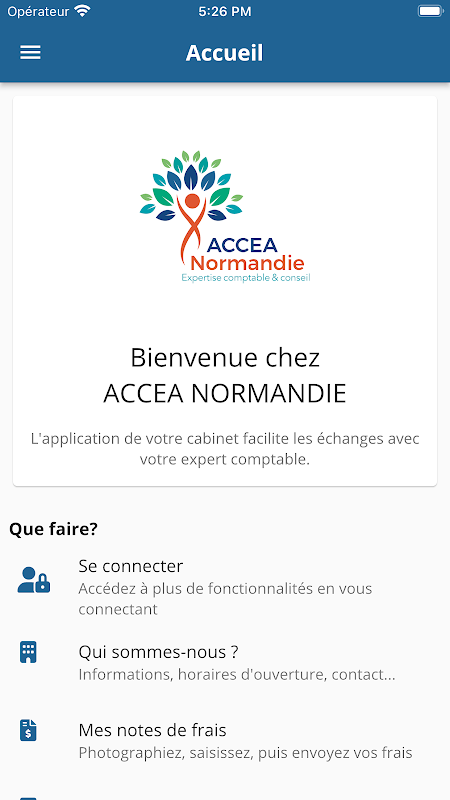 Opérateur 5:26 PM

Accueil

ACCEA
Normandie
Expertise comptable & conseil

Bienvenue chez
ACCEA NORMANDIE

L'application de votre cabinet facilite les échanges avec votre expert comptable.

Que faire?

Se connecter
Accédez à plus de fonctionnalités en vous connectant

Qui sommes-nous ?
Informations, horaires d'ouverture, contact...

Mes notes de frais
Photographiez, saisissez, puis envoyez vos frais